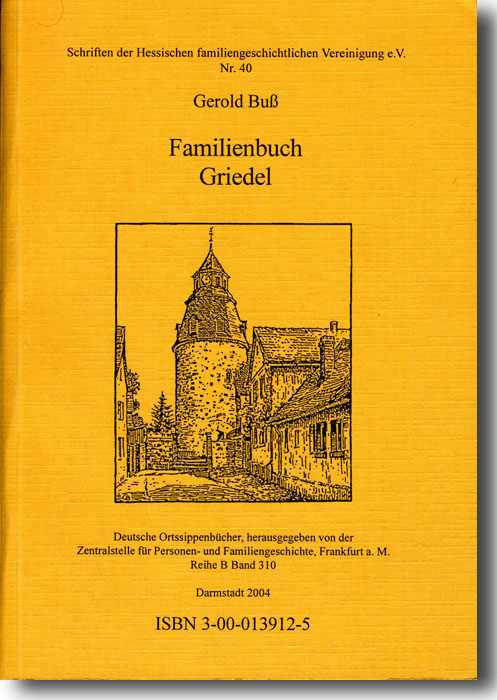 Schriften der Hessischen familiengeschichtlichen Vereinigung e.V.
Nr. 40

Gerold Buß

Familienbuch
Griedel

Deutsche Ortssippenbücher, herausgegeben von der
Zentralstelle für Personen- und Familiengeschichte, Frankfurt a. M.
Reihe B Band 310

Darmstadt 2004

ISBN 3-00-013912-5